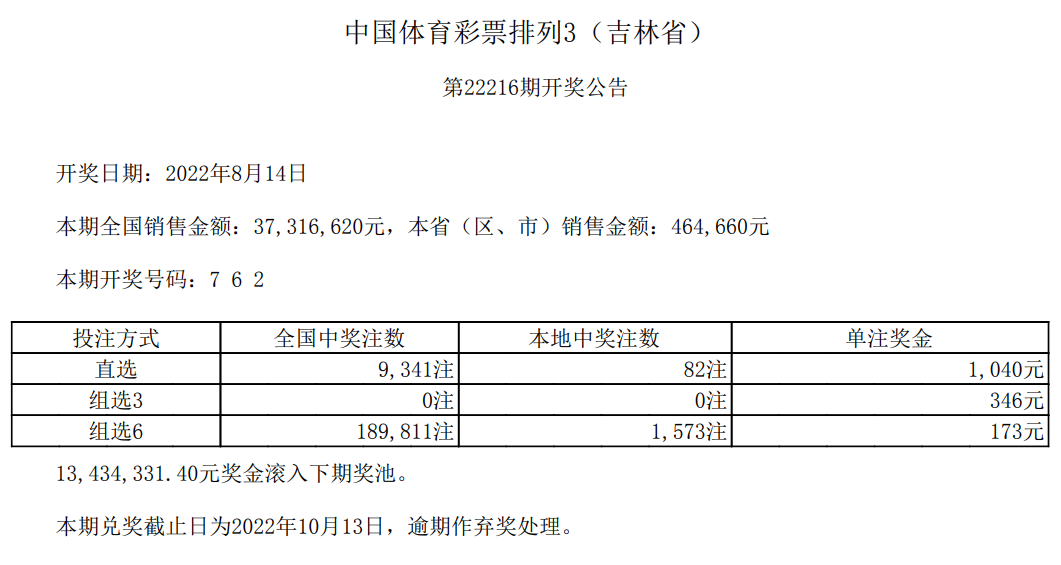 中国体育彩票排列3（吉林省）

第22216期开奖公告

开奖日期：2022年8月14日

本期全国销售金额：37,316,620元，本省（区、市）销售金额：464,660元

本期开奖号码：7 6 2

| 投注方式 | 全国中奖注数 | 本地中奖注数 | 单注奖金 |
|---|---|---|---|
| 直选 | 9,341注 | 82注 | 1,040元 |
| 组选3 | 0注 | 0注 | 346元 |
| 组选6 | 189,811注 | 1,573注 | 173元 |

13,434,331.40元奖金滚入下期奖池。

本期兑奖截止日为2022年10月13日，逾期作弃奖处理。